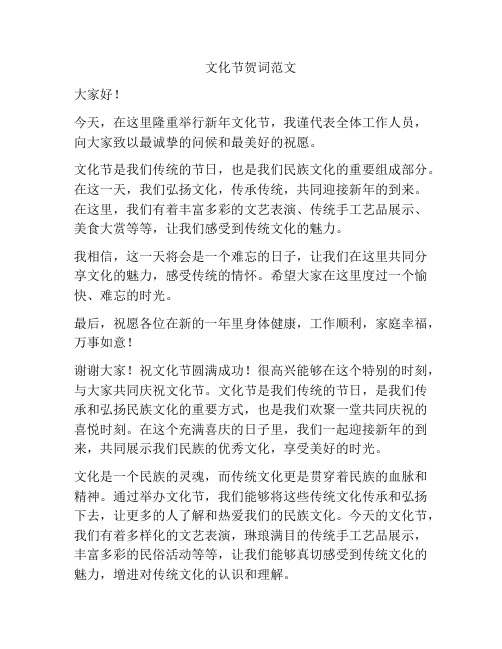 文化节贺词范文

大家好！

今天，在这里隆重举行新年文化节，我谨代表全体工作人员，向大家致以最诚挚的问候和最美好的祝愿。

文化节是我们传统的节日，也是我们民族文化的重要组成部分。在这一天，我们弘扬文化，传承传统，共同迎接新年的到来。在这里，我们有着丰富多彩的文艺表演、传统手工艺品展示、美食大赏等等，让我们感受到传统文化的魅力。

我相信，这一天将会是一个难忘的日子，让我们在这里共同分享文化的魅力，感受传统的情怀。希望大家在这里度过一个愉快、难忘的时光。

最后，祝愿各位在新的一年里身体健康，工作顺利，家庭幸福，万事如意！

谢谢大家！祝文化节圆满成功！很高兴能够在这个特别的时刻，与大家共同庆祝文化节。文化节是我们传统的节日，是我们传承和弘扬民族文化的重要方式，也是我们欢聚一堂共同庆祝的喜悦时刻。在这个充满喜庆的日子里，我们一起迎接新年的到来，共同展示我们民族的优秀文化，享受美好的时光。

文化是一个民族的灵魂，而传统文化更是贯穿着民族的血脉和精神。通过举办文化节，我们能够将这些传统文化传承和弘扬下去，让更多的人了解和热爱我们的民族文化。今天的文化节，我们有着多样化的文艺表演，琳琅满目的传统手工艺品展示，丰富多彩的民俗活动等等，让我们能够真切感受到传统文化的魅力，增进对传统文化的认识和理解。